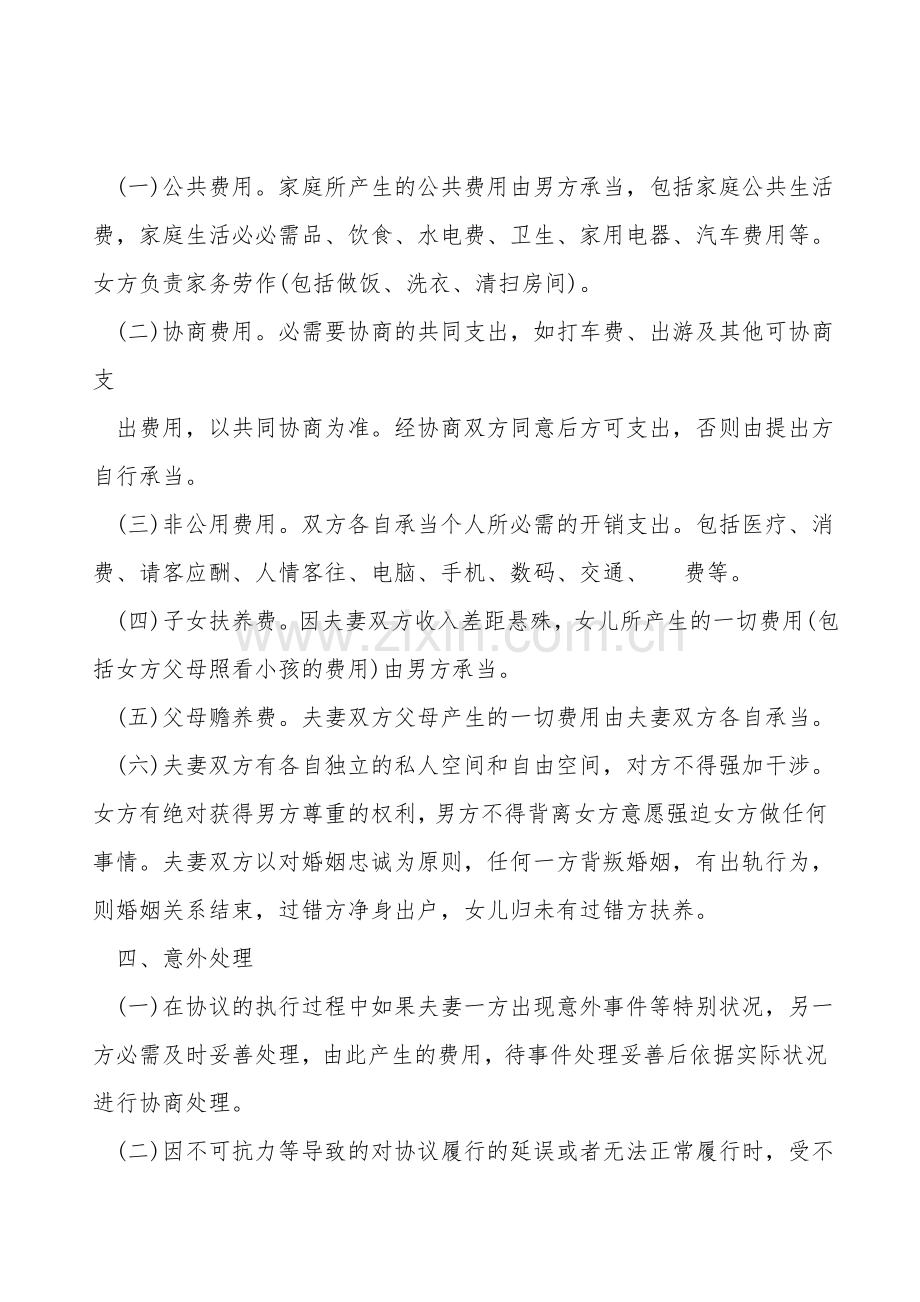 (一)公共费用。家庭所产生的公共费用由男方承当，包括家庭公共生活费，家庭生活必必需品、饮食、水电费、卫生、家用电器、汽车费用等。女方负责家务劳作(包括做饭、洗衣、清扫房间)。

(二)协商费用。必需要协商的共同支出，如打车费、出游及其他可协商支

出费用，以共同协商为准。经协商双方同意后方可支出，否则由提出方自行承当。

(三)非公用费用。双方各自承当个人所必需的开销支出。包括医疗、消费、请客应酬、人情客往、电脑、手机、数码、交通、 费等。

(四)子女扶养费。因夫妻双方收入差距悬殊，女儿所产生的一切费用(包括女方父母照看小孩的费用)由男方承当。

(五)父母赡养费。夫妻双方父母产生的一切费用由夫妻双方各自承当。

(六)夫妻双方有各自独立的私人空间和自由空间，对方不得强加干涉。女方有绝对获得男方尊重的权利，男方不得背离女方意愿强迫女方做任何事情。夫妻双方以对婚姻忠诚为原则，任何一方背叛婚姻，有出轨行为，则婚姻关系结束，过错方净身出户，女儿归未有过错方扶养。

四、意外处理

(一)在协议的执行过程中如果夫妻一方出现意外事件等特别状况，另一方必需及时妥善处理，由此产生的费用，待事件处理妥善后依据实际状况进行协商处理。

(二)因不可抗力等导致的对协议履行的延误或者无法正常履行时，受不

www.zixin.com.cn